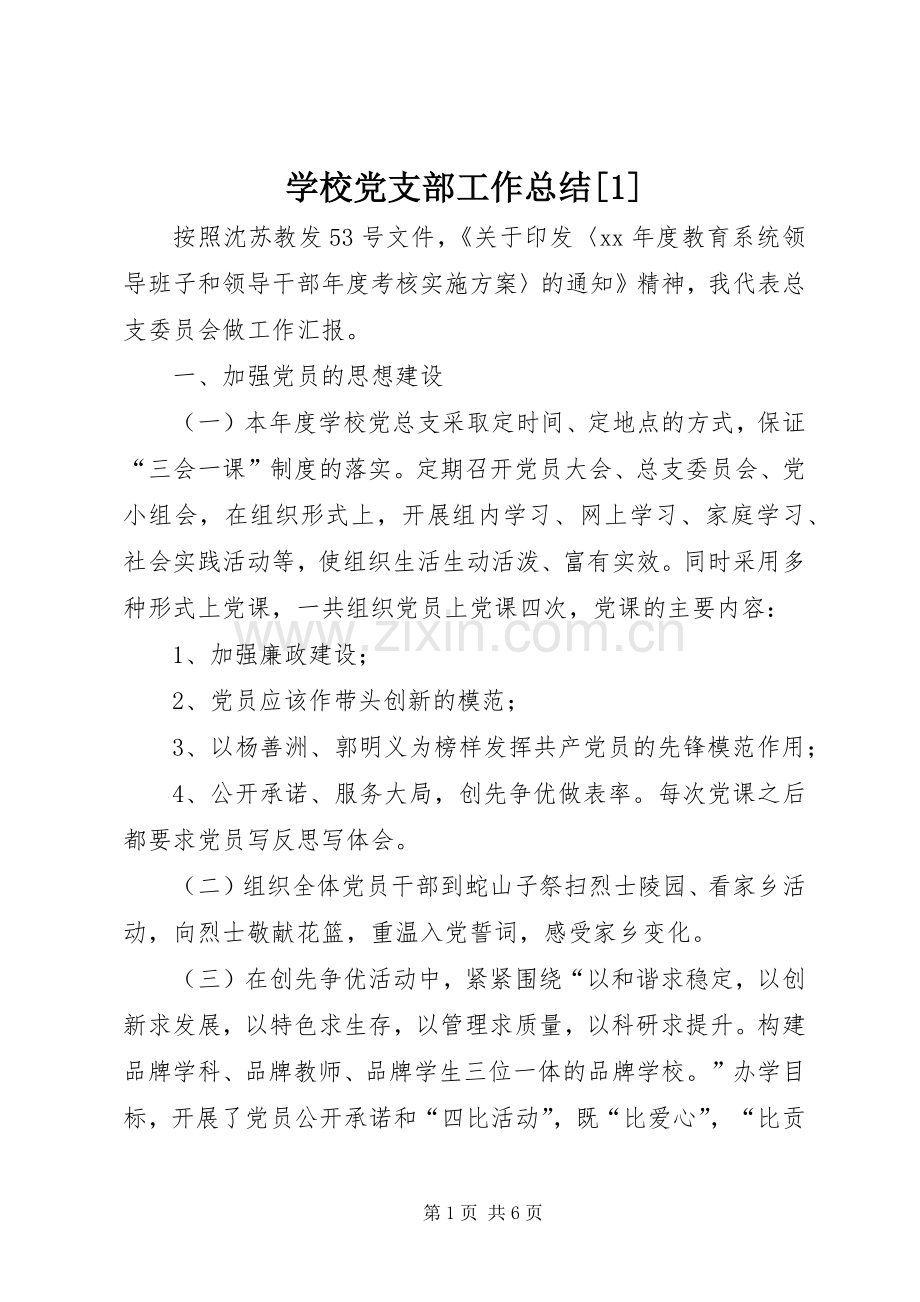 学校党支部工作总结[1]

按照沈苏教发53号文件，《关于印发〈xx年度教育系统领导班子和领导干部年度考核实施方案〉的通知》精神，我代表总支委员会做工作汇报。

一、加强党员的思想建设

（一）本年度学校党总支采取定时间、定地点的方式，保证“三会一课”制度的落实。定期召开党员大会、总支委员会、党小组会，在组织形式上，开展组内学习、网上学习、家庭学习、社会实践活动等，使组织生活生动活泼、富有实效。同时采用多种形式上党课，一共组织党员上党课四次，党课的主要内容：

1、加强廉政建设；

2、党员应该作带头创新的模范；

3、以杨善洲、郭明义为榜样发挥共产党员的先锋模范作用；

4、公开承诺、服务大局，创先争优做表率。每次党课之后都要求党员写反思写体会。

（二）组织全体党员干部到蛇山子祭扫烈士陵园、看家乡活动，向烈士敬献花篮，重温入党誓词，感受家乡变化。

（三）在创先争优活动中，紧紧围绕“以和谐求稳定，以创新求发展，以特色求生存，以管理求质量，以科研求提升。构建品牌学科、品牌教师、品牌学生三位一体的品牌学校。”办学目标，开展了党员公开承诺和“四比活动”，既“比爱心”，“比贡

第1页 共6页

www.zixin.com.cn